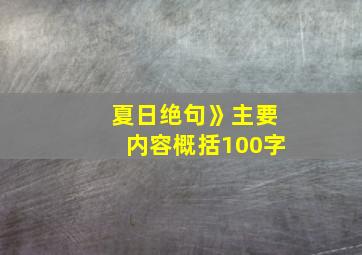 夏日绝句》主要内容概括100字